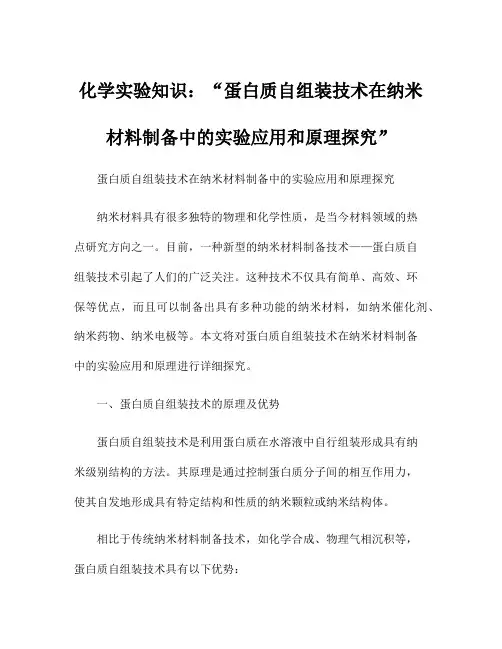 化学实验知识：“蛋白质自组装技术在纳米材料制备中的实验应用和原理探究”

蛋白质自组装技术在纳米材料制备中的实验应用和原理探究

纳米材料具有很多独特的物理和化学性质，是当今材料领域的热点研究方向之一。目前，一种新型的纳米材料制备技术——蛋白质自组装技术引起了人们的广泛关注。这种技术不仅具有简单、高效、环保等优点，而且可以制备出具有多种功能的纳米材料，如纳米催化剂、纳米药物、纳米电极等。本文将对蛋白质自组装技术在纳米材料制备中的实验应用和原理进行详细探究。

一、蛋白质自组装技术的原理及优势

蛋白质自组装技术是利用蛋白质在水溶液中自行组装形成具有纳米级别结构的方法。其原理是通过控制蛋白质分子间的相互作用力，使其自发地形成具有特定结构和性质的纳米颗粒或纳米结构体。

相比于传统纳米材料制备技术，如化学合成、物理气相沉积等，蛋白质自组装技术具有以下优势：